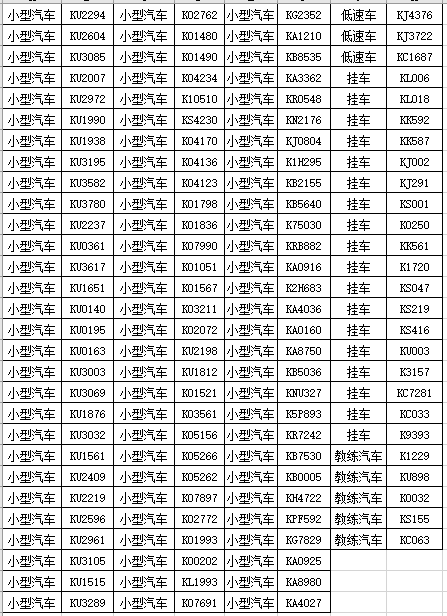 | 小型汽车 | KU2294 | 小型汽车 | K02762 | 小型汽车 | KG2352 | 低速车 | KJ4376 |
|---|---|---|---|---|---|---|---|
| 小型汽车 | KU2604 | 小型汽车 | K01480 | 小型汽车 | KA1210 | 低速车 | KJ3722 |
| 小型汽车 | KU3085 | 小型汽车 | K01490 | 小型汽车 | KB8535 | 低速车 | KC1687 |
| 小型汽车 | KU2007 | 小型汽车 | K04234 | 小型汽车 | KA3362 | 挂车 | KL006 |
| 小型汽车 | KU2972 | 小型汽车 | K10510 | 小型汽车 | KR0548 | 挂车 | KL018 |
| 小型汽车 | KU1990 | 小型汽车 | KS4230 | 小型汽车 | KN2176 | 挂车 | KK592 |
| 小型汽车 | KU1938 | 小型汽车 | K04170 | 小型汽车 | KJ0804 | 挂车 | KK587 |
| 小型汽车 | KU3195 | 小型汽车 | K04136 | 小型汽车 | K1H295 | 挂车 | KJ002 |
| 小型汽车 | KU3582 | 小型汽车 | K04123 | 小型汽车 | KB2155 | 挂车 | KJ291 |
| 小型汽车 | KU3780 | 小型汽车 | K01798 | 小型汽车 | KB5640 | 挂车 | KS001 |
| 小型汽车 | KU2237 | 小型汽车 | K01836 | 小型汽车 | K75030 | 挂车 | K0250 |
| 小型汽车 | KU0361 | 小型汽车 | K07990 | 小型汽车 | KRB882 | 挂车 | KK561 |
| 小型汽车 | KU3617 | 小型汽车 | K01051 | 小型汽车 | KA0916 | 挂车 | K1720 |
| 小型汽车 | KU1651 | 小型汽车 | K01567 | 小型汽车 | K2H683 | 挂车 | KS047 |
| 小型汽车 | KU0140 | 小型汽车 | K03211 | 小型汽车 | KA4036 | 挂车 | KS219 |
| 小型汽车 | KU0195 | 小型汽车 | K02072 | 小型汽车 | KA0160 | 挂车 | KS416 |
| 小型汽车 | KU0163 | 小型汽车 | KU2198 | 小型汽车 | KA8750 | 挂车 | KU003 |
| 小型汽车 | KU3003 | 小型汽车 | KU1812 | 小型汽车 | KB5036 | 挂车 | K3157 |
| 小型汽车 | KU3069 | 小型汽车 | K01521 | 小型汽车 | KNU327 | 挂车 | KC7281 |
| 小型汽车 | KU1876 | 小型汽车 | K03561 | 小型汽车 | K5P893 | 挂车 | KC033 |
| 小型汽车 | KU3032 | 小型汽车 | K05156 | 小型汽车 | KR7242 | 挂车 | K9393 |
| 小型汽车 | KU1561 | 小型汽车 | K05266 | 小型汽车 | KB7530 | 教练汽车 | K1229 |
| 小型汽车 | KU2409 | 小型汽车 | K05262 | 小型汽车 | KB0005 | 教练汽车 | KU898 |
| 小型汽车 | KU2219 | 小型汽车 | K07897 | 小型汽车 | KH4722 | 教练汽车 | K0032 |
| 小型汽车 | KU2596 | 小型汽车 | K02772 | 小型汽车 | KPF592 | 教练汽车 | KS155 |
| 小型汽车 | KU2961 | 小型汽车 | K01993 | 小型汽车 | KG7829 | 教练汽车 | KC063 |
| 小型汽车 | KU3105 | 小型汽车 | K00202 | 小型汽车 | KA0925 | | |
| 小型汽车 | KU1515 | 小型汽车 | KL1993 | 小型汽车 | KA8980 | | |
| 小型汽车 | KU3289 | 小型汽车 | K07691 | 小型汽车 | KA4027 | | |